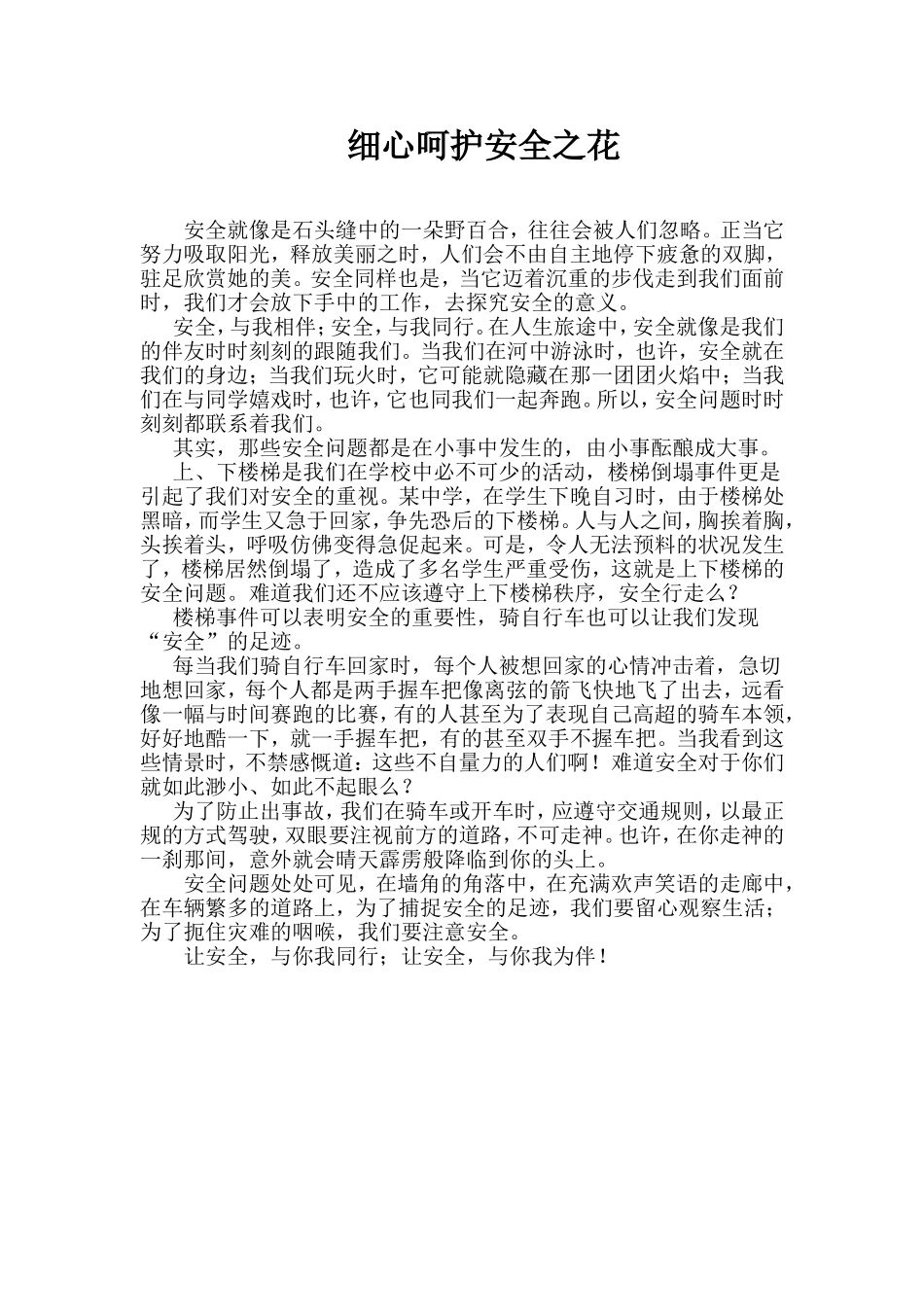 细心呵护安全之花

安全就像是石头缝中的一朵野百合，往往会被人们忽略。正当它努力吸取阳光，释放美丽之时，人们会不由自主地停下疲惫的双脚，驻足欣赏她的美。安全同样也是，当它迈着沉重的步伐走到我们面前时，我们才会放下手中的工作，去探究安全的意义。

安全，与我相伴；安全，与我同行。在人生旅途中，安全就像是我们的伴友时时刻刻的跟随我们。当我们在河中游泳时，也许，安全就在我们的身边；当我们玩火时，它可能就隐藏在那一团团火焰中；当我们在与同学嬉戏时，也许，它也同我们一起奔跑。所以，安全问题时时刻刻都联系着我们。

其实，那些安全问题都是在小事中发生的，由小事酝酿成大事。

上、下楼梯是我们在学校中必不可少的活动，楼梯倒塌事件更是引起了我们对安全的重视。某中学，在学生下晚自习时，由于楼梯处黑暗，而学生又急于回家，争先恐后的下楼梯。人与人之间，胸挨着胸，头挨着头，呼吸仿佛变得急促起来。可是，令人无法预料的状况发生了，楼梯居然倒塌了，造成了多名学生严重受伤，这就是上下楼梯的安全问题。难道我们还不应该遵守上下楼梯秩序，安全行走么？

楼梯事件可以表明安全的重要性，骑自行车也可以让我们发现“安全”的足迹。

每当我们骑自行车回家时，每个人被想回家的心情冲击着，急切地想回家，每个人都是两手握车把像离弦的箭飞快地飞了出去，远看像一幅与时间赛跑的比赛，有的人甚至为了表现自己高超的骑车本领，好好地酷一下，就一手握车把，有的甚至双手不握车把。当我看到这些情景时，不禁感慨道：这些不自量力的人们啊！难道安全对于你们就如此渺小、如此不起眼么？

为了防止出事故，我们在骑车或开车时，应遵守交通规则，以最正规的方式驾驶，双眼要注视前方的道路，不可走神。也许，在你走神的一刹那间，意外就会晴天霹雳般降临到你的头上。

安全问题处处可见，在墙角的角落中，在充满欢声笑语的走廊中，在车辆繁多的道路上，为了捕捉安全的足迹，我们要留心观察生活；为了扼住灾难的咽喉，我们要注意安全。

让安全，与你我同行；让安全，与你我为伴！